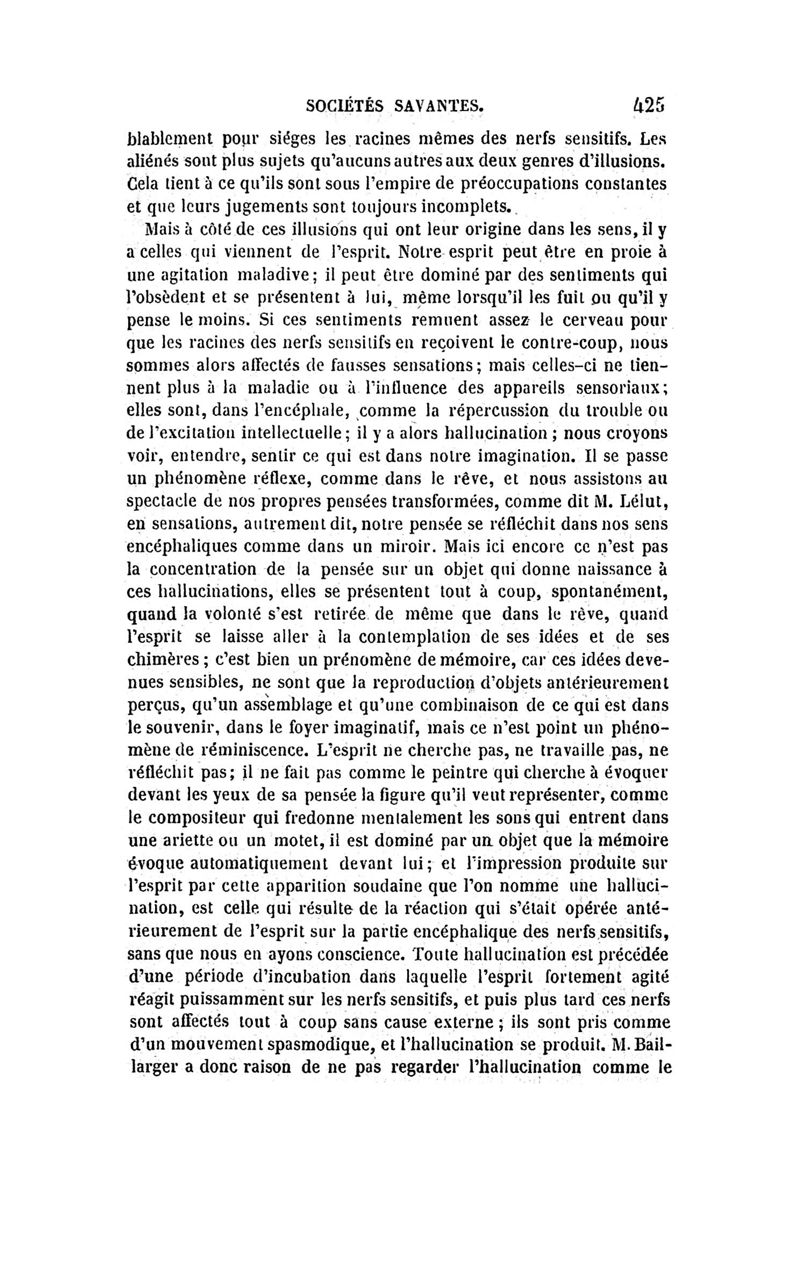 SOCIÉTÉS SAVANTES. 425

blablement pour siéges les racines mêmes des nerfs sensitifs. Les aliénés sont plus sujets qu'aucuns autres aux deux genres d'illusions. Cela tient à ce qu'ils sont sous l'empire de préoccupations constantes et que leurs jugements sont toujours incomplets.

Mais à côté de ces illusions qui ont leur origine dans les sens, il y a celles qui viennent de l'esprit. Notre esprit peut être en proie à une agitation maladive; il peut être dominé par des sentiments qui l'obsèdent et se présentent à lui, même lorsqu'il les fuit ou qu'il y pense le moins. Si ces sentiments remuent assez le cerveau pour que les racines des nerfs sensitifs en reçoivent le contre-coup, nous sommes alors affectés de fausses sensations; mais celles-ci ne tiennent plus à la maladie ou à l'influence des appareils sensoriaux; elles sont, dans l'encéphale, comme la répercussion du trouble ou de l'excitation intellectuelle; il y a alors hallucination; nous croyons voir, entendre, sentir ce qui est dans notre imagination. Il se passe un phénomène réflexe, comme dans le rêve, et nous assistons au spectacle de nos propres pensées transformées, comme dit M. Lélut, en sensations, autrement dit, notre pensée se réfléchit dans nos sens encéphaliques comme dans un miroir. Mais ici encore ce n'est pas la concentration de la pensée sur un objet qui donne naissance à ces hallucinations, elles se présentent tout à coup, spontanément, quand la volonté s'est retirée de même que dans le rêve, quand l'esprit se laisse aller à la contemplation de ses idées et de ses chimères; c'est bien un prénomène de mémoire, car ces idées devenues sensibles, ne sont que la reproduction d'objets antérieurement perçus, qu'un assemblage et qu'une combinaison de ce qui est dans le souvenir, dans le foyer imaginatif, mais ce n'est point un phénomène de réminiscence. L'esprit ne cherche pas, ne travaille pas, ne réfléchit pas; il ne fait pas comme le peintre qui cherche à évoquer devant les yeux de sa pensée la figure qu'il veut représenter, comme le compositeur qui fredonne mentalement les sons qui entrent dans une ariette ou un motet, il est dominé par un objet que la mémoire évoque automatiquement devant lui; et l'impression produite sur l'esprit par cette apparition soudaine que l'on nomme une hallucination, est celle qui résulte de la réaction qui s'était opérée antérieurement de l'esprit sur la partie encéphalique des nerfs sensitifs, sans que nous en ayons conscience. Toute hallucination est précédée d'une période d'incubation dans laquelle l'esprit fortement agité réagit puissamment sur les nerfs sensitifs, et puis plus tard ces nerfs sont affectés tout à coup sans cause externe; ils sont pris comme d'un mouvement spasmodique, et l'hallucination se produit. M. Baillarger a donc raison de ne pas regarder l'hallucination comme le